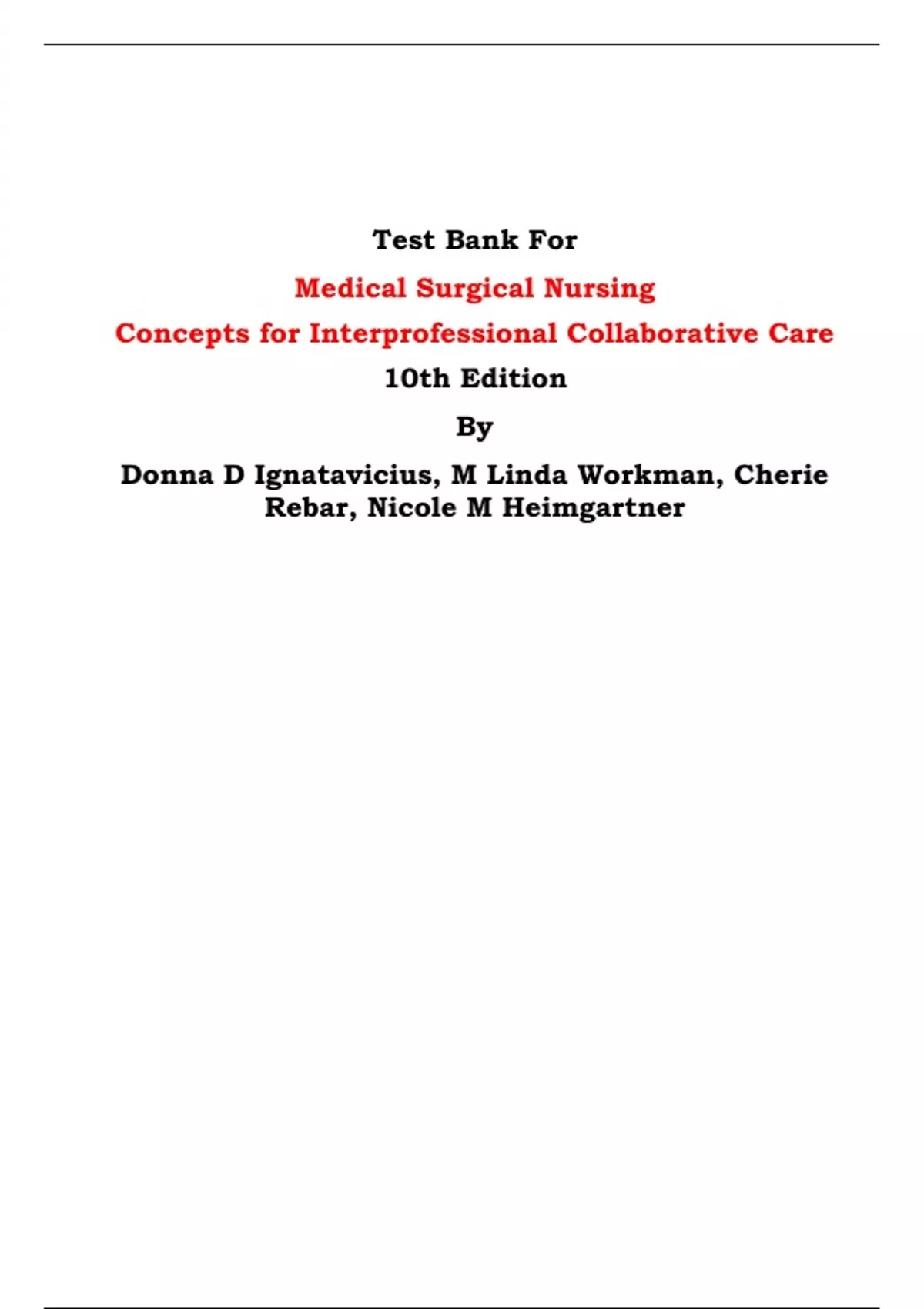 Test Bank For

Medical Surgical Nursing

Concepts for Interprofessional Collaborative Care

10th Edition

By

Donna D Ignatavicius, M Linda Workman, Cherie Rebar, Nicole M Heimgartner